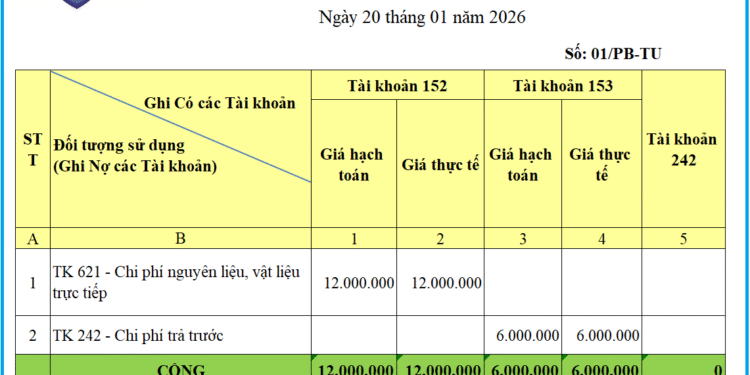 Ngày 20 tháng 01 năm 2026

Số: 01/PB-TU

| STT | Ghi Có các Tài khoản / Đối tượng sử dụng (Ghi Nợ các Tài khoản) | Tài khoản 152 Giá hạch toán | Tài khoản 152 Giá thực tế | Tài khoản 153 Giá hạch toán | Tài khoản 153 Giá thực tế | Tài khoản 242 |
|---|---|---|---|---|---|---|
| A | B | 1 | 2 | 3 | 4 | 5 |
| 1 | TK 621 - Chi phí nguyên liệu, vật liệu trực tiếp | 12.000.000 | 12.000.000 | | | |
| 2 | TK 242 - Chi phí trả trước | | | 6.000.000 | 6.000.000 | |
| | CỘNG | 12.000.000 | 12.000.000 | 6.000.000 | 6.000.000 | 0 |